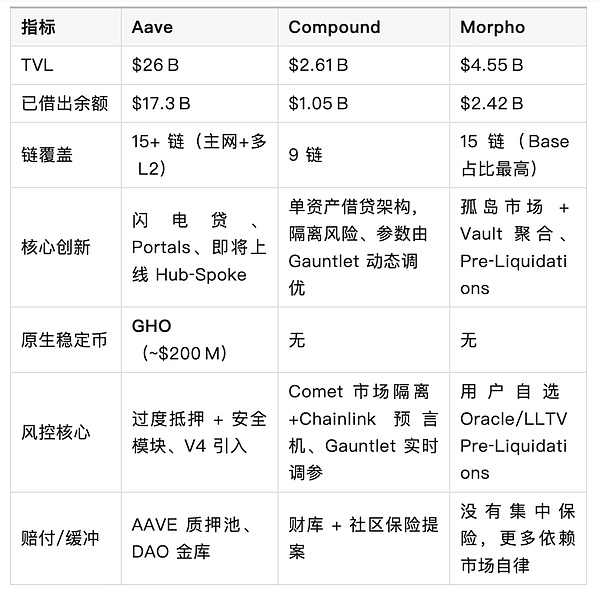 | 指标 | Aave | Compound | Morpho |
|---|---|---|---|
| TVL | \$26 B | \$2.61 B | \$4.55 B |
| 已借出余额 | \$17.3 B | \$1.05 B | \$2.42 B |
| 链覆盖 | 15+ 链（主网+多 L2） | 9 链 | 15 链（Base 占比最高） |
| 核心创新 | 闪电贷、Portals、即将上线 Hub-Spoke | 单资产借贷架构，隔离风险、参数由 Gauntlet 动态调优 | 孤岛市场 + Vault 聚合、Pre-Liquidations |
| 原生稳定币 | GHO（~\$200 M） | 无 | 无 |
| 风控核心 | 过度抵押 + 安全模块、V4 引入 | Comet 市场隔离 +Chainlink 预言机、Gauntlet 实时调参 | 用户自选 Oracle/LLTV Pre-Liquidations |
| 赔付/缓冲 | AAVE 质押池、DAO 金库 | 财库 + 社区保险提案 | 没有集中保险，更多依赖市场自律 |